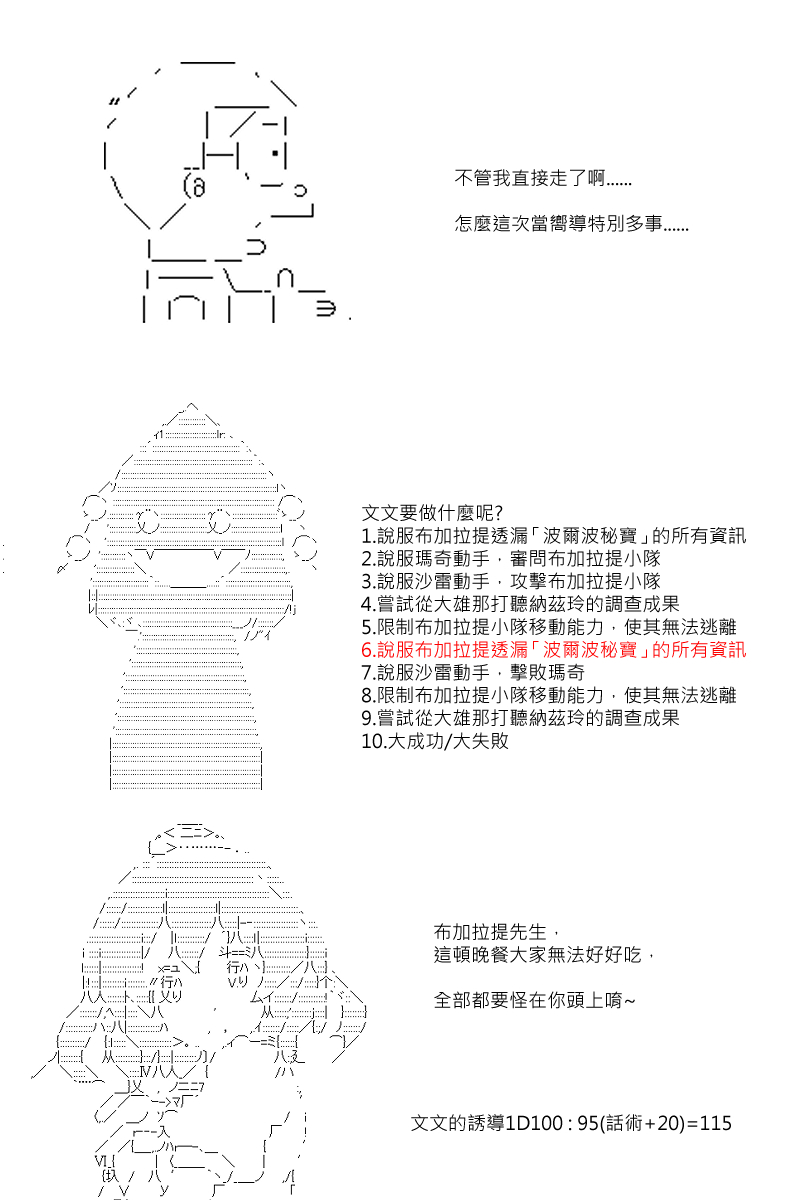 不管我直接走了啊......

怎麼這次當嚮導特別多事......

文文要做什麼呢?
1.說服布加拉提透漏「波爾波秘寶」的所有資訊
2.說服瑪奇動手，審問布加拉提小隊
3.說服沙雷動手，攻擊布加拉提小隊
4.嘗試從大雄那打聽納茲玲的調查成果
5.限制布加拉提小隊移動能力，使其無法逃離
6.說服布加拉提透漏「波爾波秘寶」的所有資訊
7.說服沙雷動手，擊敗瑪奇
8.限制布加拉提小隊移動能力，使其無法逃離
9.嘗試從大雄那打聽納茲玲的調查成果
10.大成功/大失敗

布加拉提先生，
這頓晚餐大家無法好好吃，

全部都要怪在你頭上唷~

文文的誘導1D100 : 95(話術+20)=115